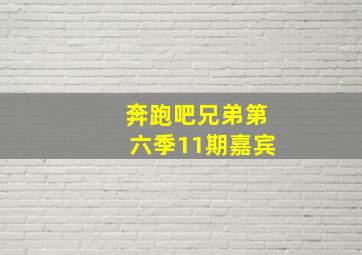 奔跑吧兄弟第六季11期嘉宾